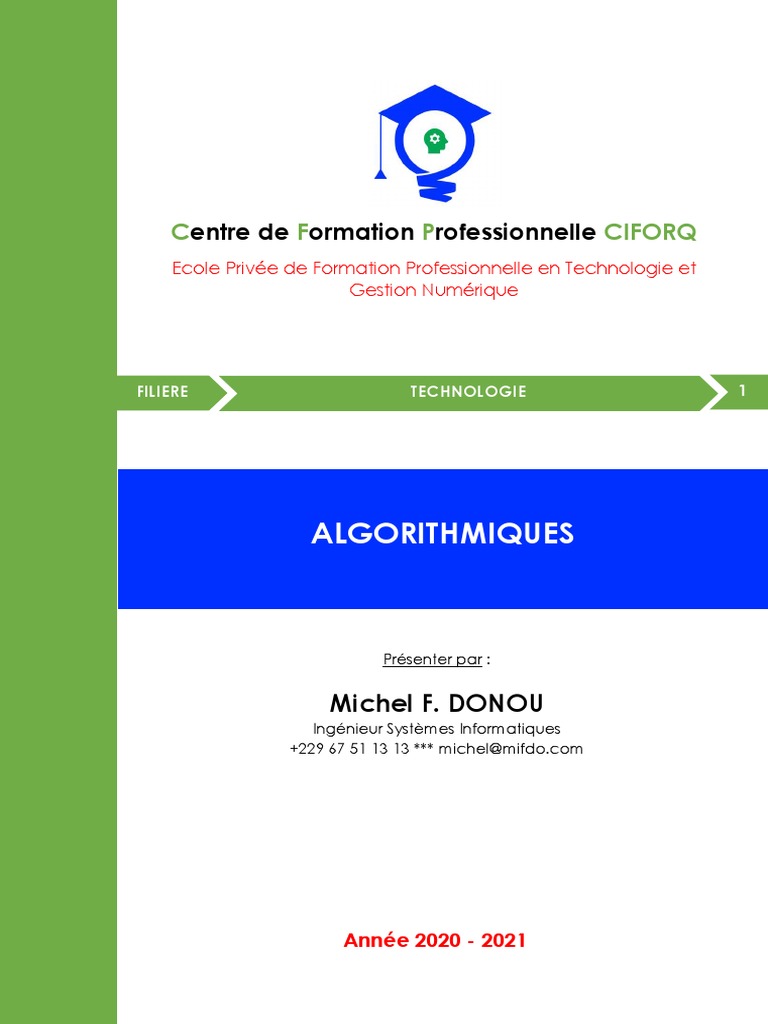 Centre de Formation Professionnelle CIFORQ
Ecole Privée de Formation Professionnelle en Technologie et Gestion Numérique

FILIERE

TECHNOLOGIE

1

ALGORITHMIQUES

Présenter par :

Michel F. DONOU
Ingénieur Systèmes Informatiques
+229 67 51 13 13 *** michel@mifdo.com

Année 2020 - 2021